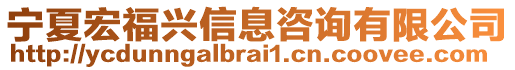 宁夏宏福兴信息咨询有限公司
http://ycdunngalbrai1.cn.coovee.com